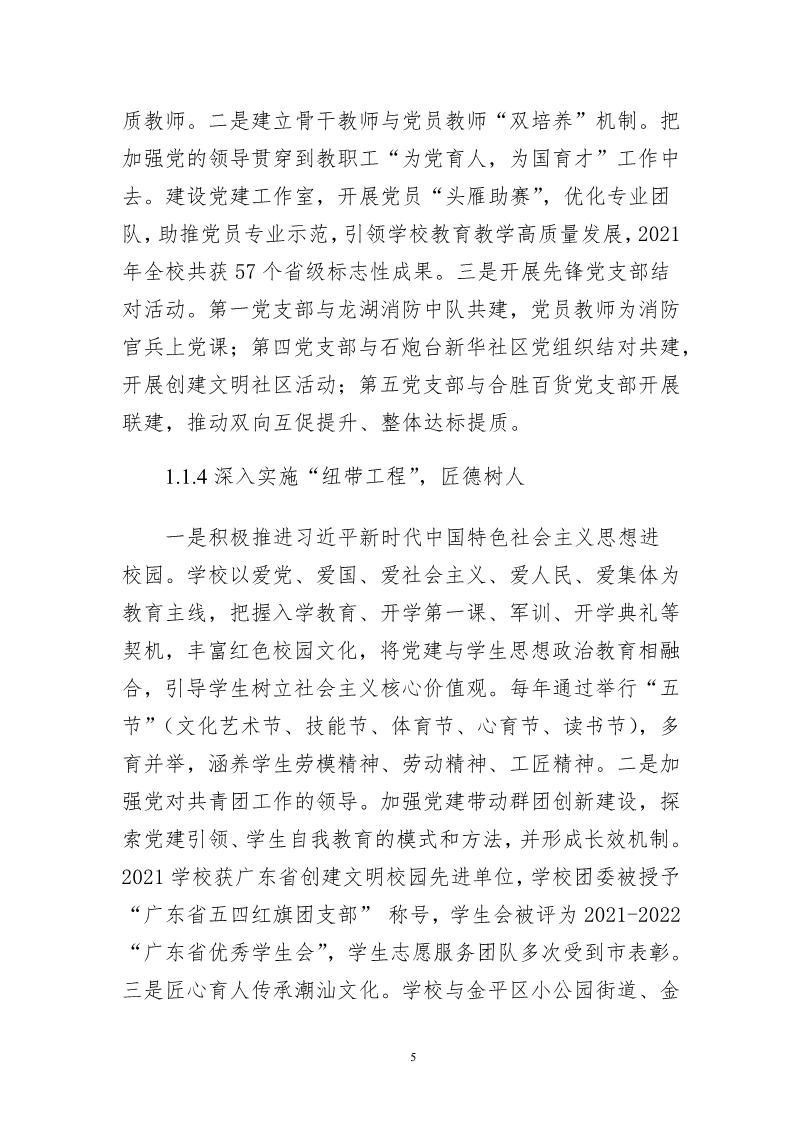 质教师。二是建立骨干教师与党员教师“双培养”机制。把加强党的领导贯穿到教职工“为党育人，为国育才”工作中去。建设党建工作室，开展党员“头雁助赛”，优化专业团队，助推党员专业示范，引领学校教育教学高质量发展，2021年全校共获57个省级标志性成果。三是开展先锋党支部结对活动。第一党支部与龙湖消防中队共建，党员教师为消防官兵上党课；第四党支部与石炮台新华社区党组织结对共建，开展创建文明社区活动；第五党支部与合胜百货党支部开展联建，推动双向互促提升、整体达标提质。

1.1.4 深入实施“纽带工程”，匠德树人

一是积极推进习近平新时代中国特色社会主义思想进校园。学校以爱党、爱国、爱社会主义、爱人民、爱集体为教育主线，把握入学教育、开学第一课、军训、开学典礼等契机，丰富红色校园文化，将党建与学生思想政治教育相融合，引导学生树立社会主义核心价值观。每年通过举行“五节”（文化艺术节、技能节、体育节、心育节、读书节），多育并举，涵养学生劳模精神、劳动精神、工匠精神。二是加强党对共青团工作的领导。加强党建带动群团创新建设，探索党建引领、学生自我教育的模式和方法，并形成长效机制。2021学校获广东省创建文明校园先进单位，学校团委被授予“广东省五四红旗团支部” 称号，学生会被评为2021-2022“广东省优秀学生会”，学生志愿服务团队多次受到市表彰。三是匠心育人传承潮汕文化。学校与金平区小公园街道、金

5